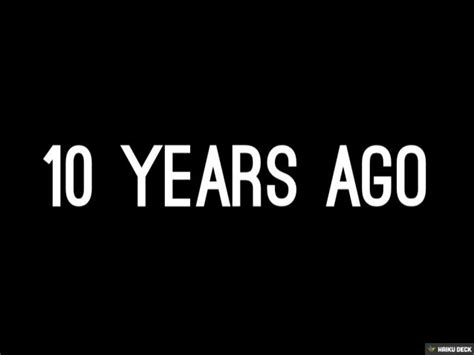 10 YEARS AGO

HAIKU DECK